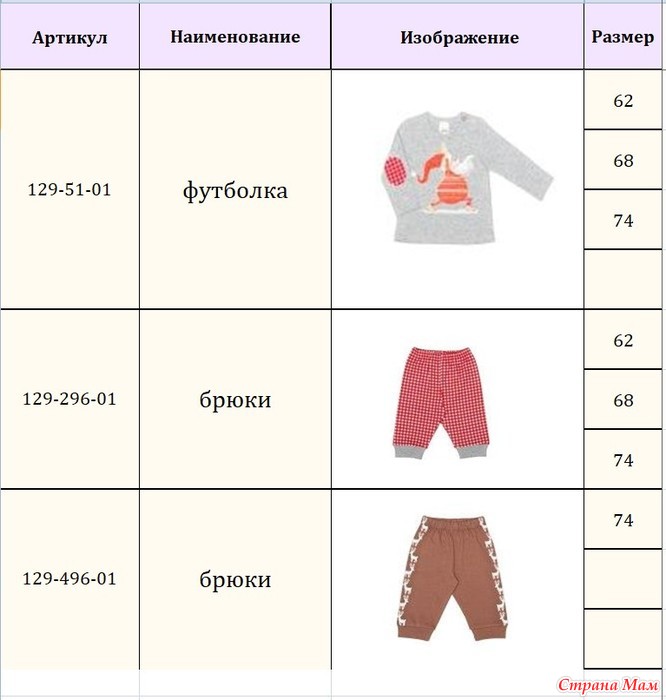 | Артикул | Наименование | Изображение | Размер |
|---|---|---|---|
| 129-51-01 | футболка | | 62 |
| | | | 68 |
| | | | 74 |
| | | | |
| 129-296-01 | брюки | | 62 |
| | | | 68 |
| | | | 74 |
| 129-496-01 | брюки | | 74 |
| | | | |
| | | | |

Страна Мам